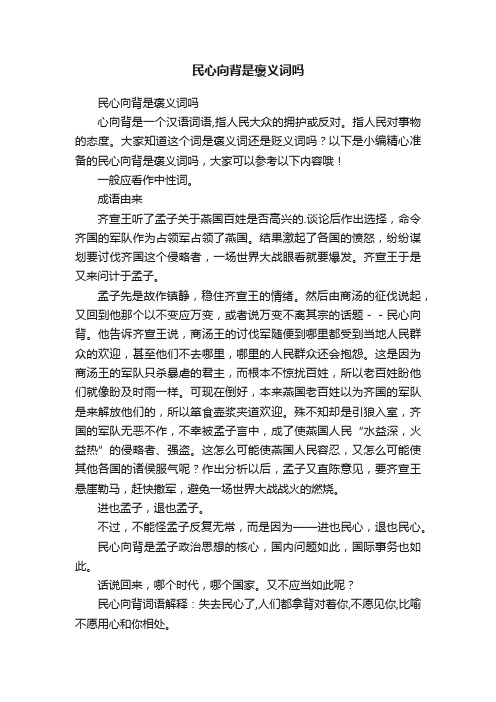 民心向背是褒义词吗

民心向背是褒义词吗

心向背是一个汉语词语,指人民大众的拥护或反对。指人民对事物的态度。大家知道这个词是褒义词还是贬义词吗？以下是小编精心准备的民心向背是褒义词吗，大家可以参考以下内容哦！

一般应看作中性词。

成语由来

齐宣王听了孟子关于燕国百姓是否高兴的.谈论后作出选择，命令齐国的军队作为占领军占领了燕国。结果激起了各国的愤怒，纷纷谋划要讨伐齐国这个侵略者，一场世界大战眼看就要爆发。齐宣王于是又来问计于孟子。

孟子先是故作镇静，稳住齐宣王的情绪。然后由商汤的征伐说起，又回到他那个以不变应万变，或者说万变不离其宗的话题－－民心向背。他告诉齐宣王说，商汤王的讨伐军随便到哪里都受到当地人民群众的欢迎，甚至他们不去哪里，哪里的人民群众还会抱怨。这是因为商汤王的军队只杀暴虐的君主，而根本不惊扰百姓，所以老百姓盼他们就像盼及时雨一样。可现在倒好，本来燕国老百姓以为齐国的军队是来解放他们的，所以箪食壶浆夹道欢迎。殊不知却是引狼入室，齐国的军队无恶不作，不幸被孟子言中，成了使燕国人民“水益深，火益热”的侵略者、强盗。这怎么可能使燕国人民容忍，又怎么可能使其他各国的诸侯服气呢？作出分析以后，孟子又直陈意见，要齐宣王悬崖勒马，赶快撤军，避免一场世界大战战火的燃烧。

进也孟子，退也孟子。

不过，不能怪孟子反复无常，而是因为——进也民心，退也民心。

民心向背是孟子政治思想的核心，国内问题如此，国际事务也如此。

话说回来，哪个时代，哪个国家。又不应当如此呢？

民心向背词语解释：失去民心了,人们都拿背对着你,不愿见你,比喻不愿用心和你相处。